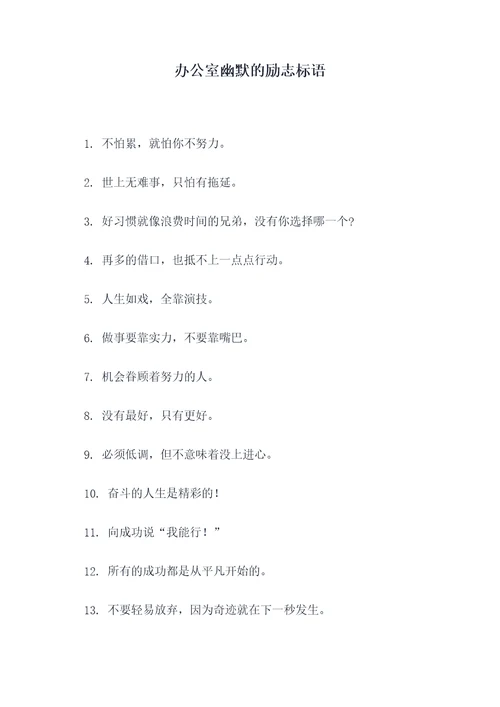 办公室幽默的励志标语

1. 不怕累，就怕你不努力。

2. 世上无难事，只怕有拖延。

3. 好习惯就像浪费时间的兄弟，没有你选择哪一个?

4. 再多的借口，也抵不上一点点行动。

5. 人生如戏，全靠演技。

6. 做事要靠实力，不要靠嘴巴。

7. 机会眷顾着努力的人。

8. 没有最好，只有更好。

9. 必须低调，但不意味着没上进心。

10. 奋斗的人生是精彩的!

11. 向成功说“我能行!”

12. 所有的成功都是从平凡开始的。

13. 不要轻易放弃，因为奇迹就在下一秒发生。